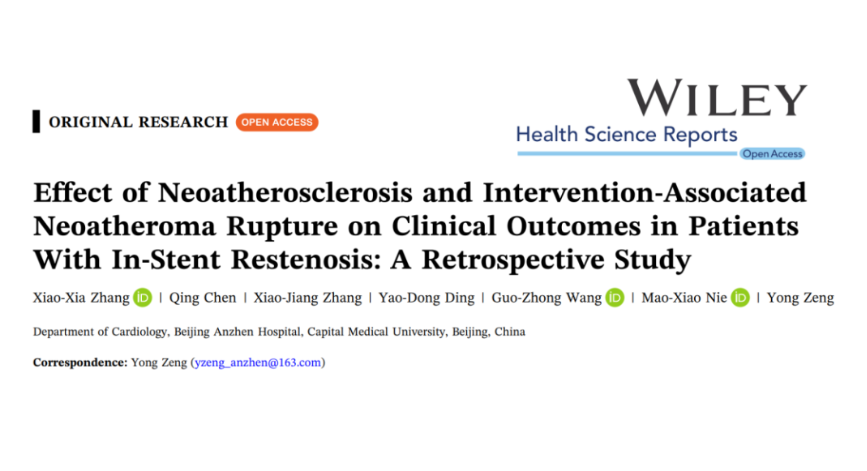 ORIGINAL RESEARCH OPEN ACCESS

WILEY
Health Science Reports
Open Access

Effect of Neoatherosclerosis and Intervention-Associated Neoatheroma Rupture on Clinical Outcomes in Patients With In-Stent Restenosis: A Retrospective Study

Xiao-Xia Zhang iD | Qing Chen | Xiao-Jiang Zhang | Yao-Dong Ding | Guo-Zhong Wang iD | Mao-Xiao Nie iD | Yong Zeng

Department of Cardiology, Beijing Anzhen Hospital, Capital Medical University, Beijing, China

Correspondence: Yong Zeng (yzeng_anzhen@163.com)